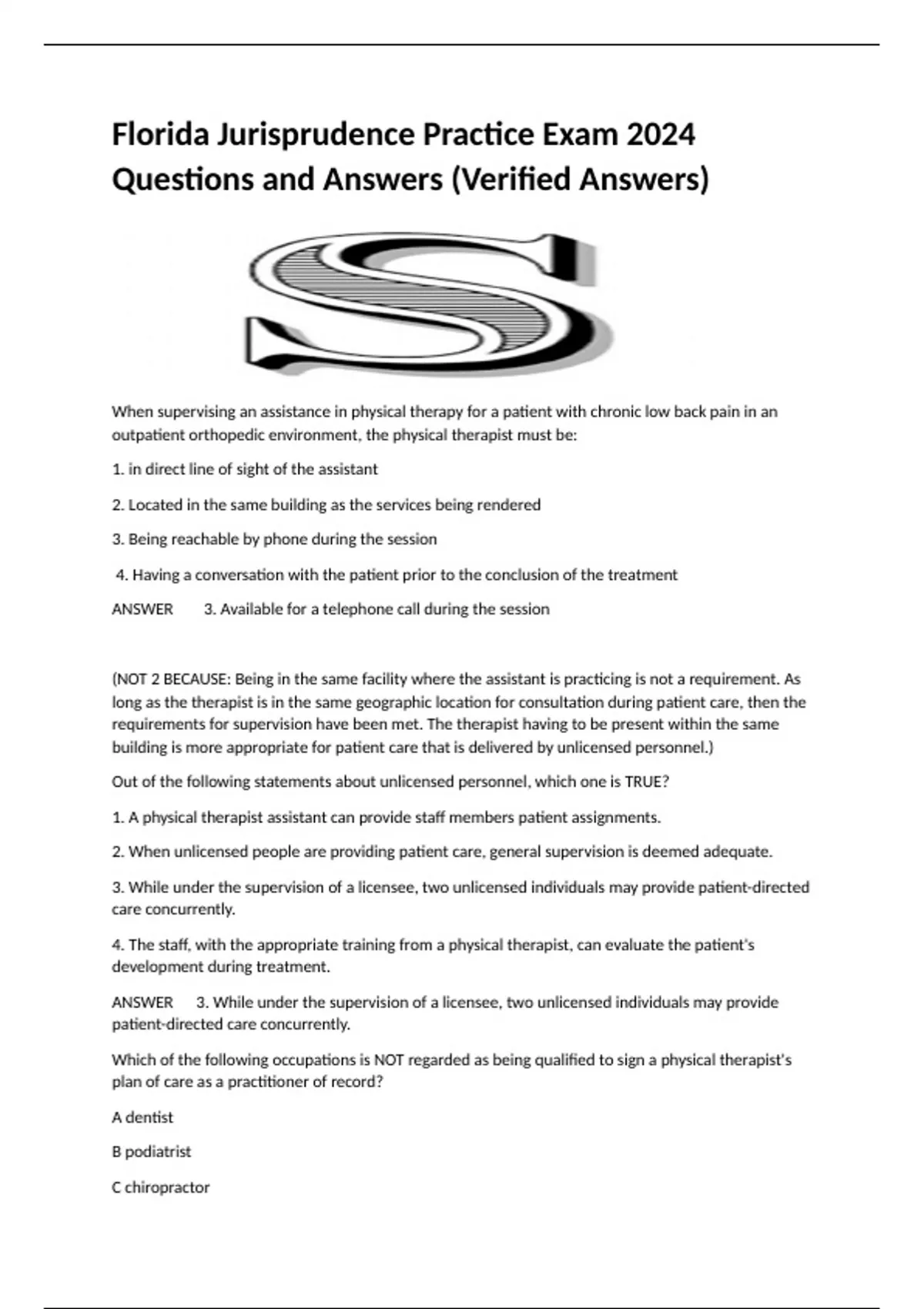 Florida Jurisprudence Practice Exam 2024 Questions and Answers (Verified Answers)

S

When supervising an assistance in physical therapy for a patient with chronic low back pain in an outpatient orthopedic environment, the physical therapist must be:

1. in direct line of sight of the assistant

2. Located in the same building as the services being rendered

3. Being reachable by phone during the session

4. Having a conversation with the patient prior to the conclusion of the treatment

ANSWER 3. Available for a telephone call during the session

(NOT 2 BECAUSE: Being in the same facility where the assistant is practicing is not a requirement. As long as the therapist is in the same geographic location for consultation during patient care, then the requirements for supervision have been met. The therapist having to be present within the same building is more appropriate for patient care that is delivered by unlicensed personnel.)

Out of the following statements about unlicensed personnel, which one is TRUE?

1. A physical therapist assistant can provide staff members patient assignments.

2. When unlicensed people are providing patient care, general supervision is deemed adequate.

3. While under the supervision of a licensee, two unlicensed individuals may provide patient-directed care concurrently.

4. The staff, with the appropriate training from a physical therapist, can evaluate the patient's development during treatment.

ANSWER 3. While under the supervision of a licensee, two unlicensed individuals may provide patient-directed care concurrently.

Which of the following occupations is NOT regarded as being qualified to sign a physical therapist's plan of care as a practitioner of record?

A dentist

B podiatrist

C chiropractor